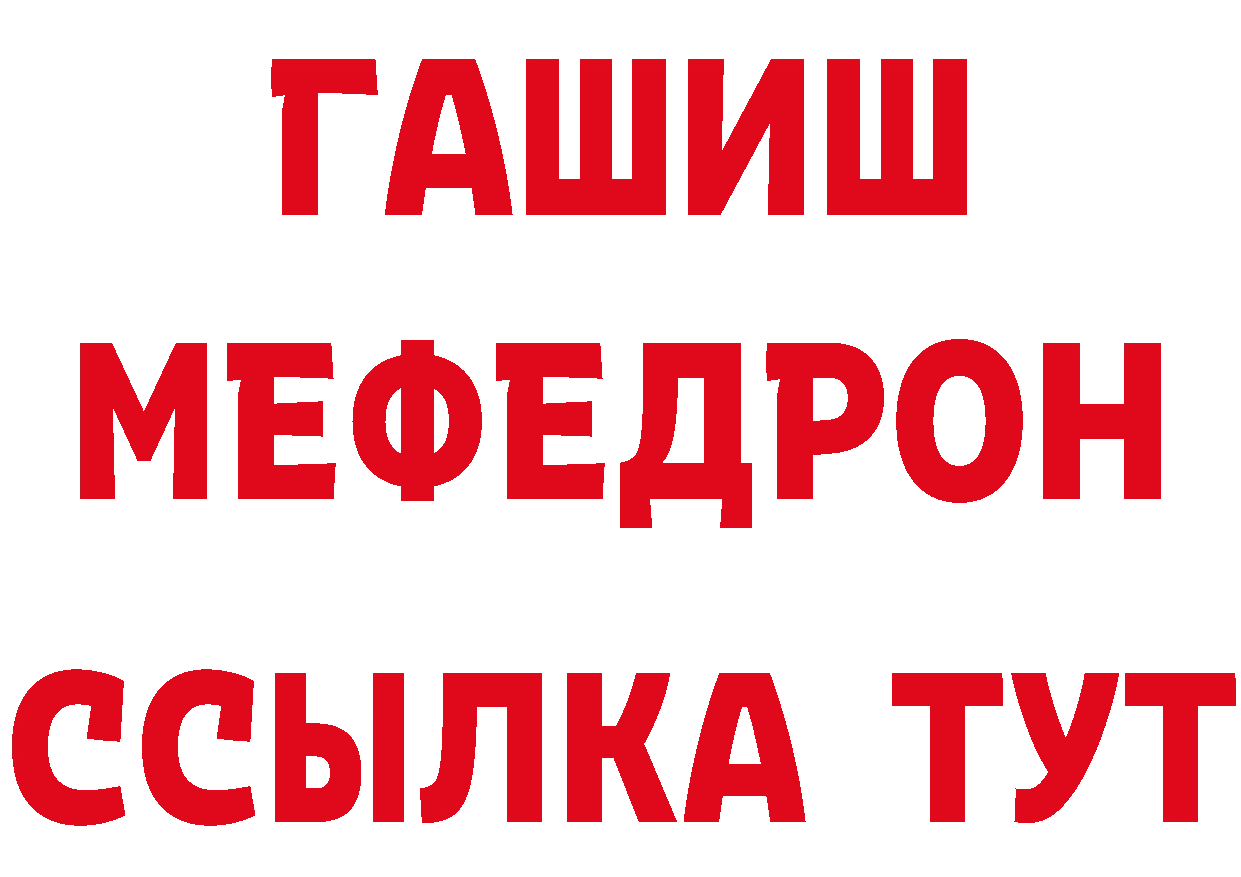 ГАШИШ
МЕФЕДРОН
ССЫЛКА ТУТ